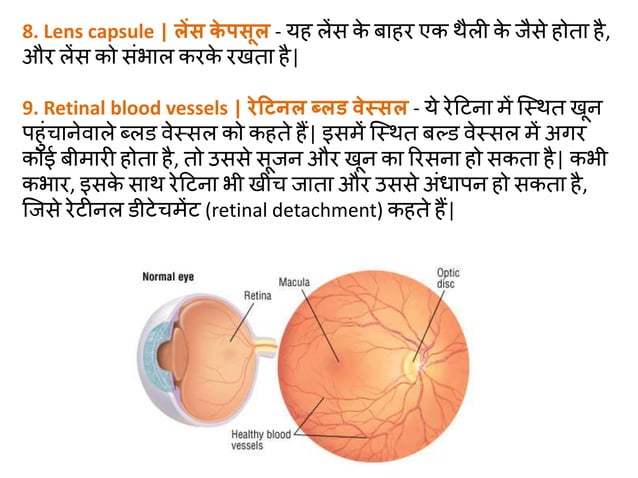 8. Lens capsule | लेंस केपसूल - यह लेंस के बाहर एक थैली के जैसे होता है, और लेंस को संभाल करके रखता है|

9. Retinal blood vessels | रेटिनल ब्लड वेस्सल - ये रेटिना में स्थित खून पहुंचानेवाले ब्लड वेस्सल को कहते हैं| इसमें स्थित बल्ड वेस्सल में अगर कोई बीमारी होता है, तो उससे सूजन और खून का रिसना हो सकता है| कभी कभार, इसके साथ रेटिना भी खींच जाता और उससे अंधापन हो सकता है, जिसे रेटीनल डीटेचमेंट (retinal detachment) कहते हैं|

Normal eye
Retina
Macula
Optic disc
Healthy blood vessels